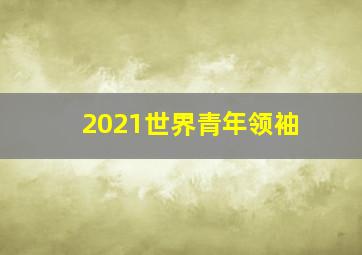 2021世界青年领袖